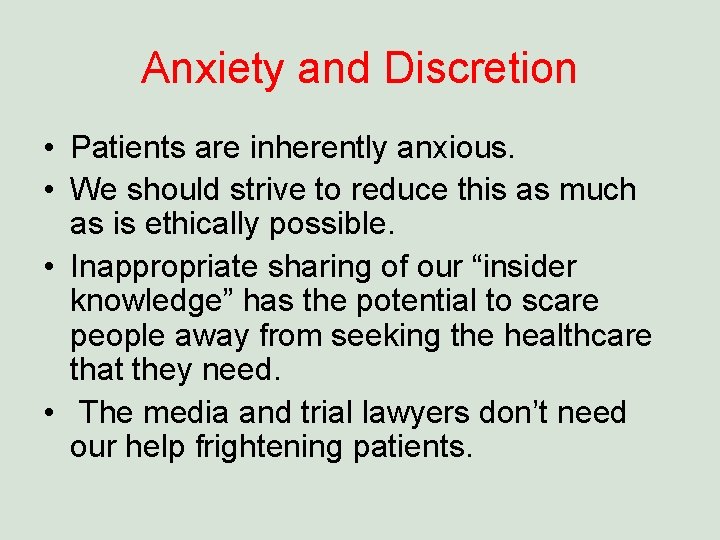 Anxiety and Discretion

• Patients are inherently anxious.
• We should strive to reduce this as much as is ethically possible.
• Inappropriate sharing of our “insider knowledge” has the potential to scare people away from seeking the healthcare that they need.
• The media and trial lawyers don’t need our help frightening patients.